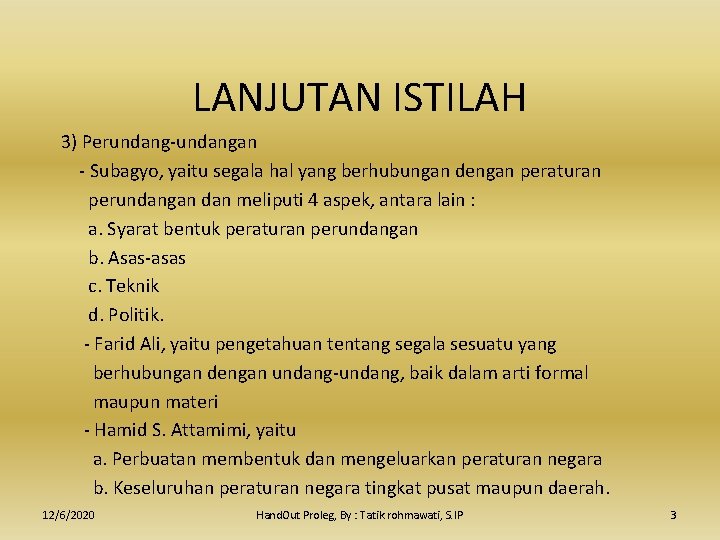 LANJUTAN ISTILAH

3) Perundang-undangan

- Subagyo, yaitu segala hal yang berhubungan dengan peraturan perundangan dan meliputi 4 aspek, antara lain :

a. Syarat bentuk peraturan perundangan

b. Asas-asas

c. Teknik

d. Politik.

- Farid Ali, yaitu pengetahuan tentang segala sesuatu yang berhubungan dengan undang-undang, baik dalam arti formal maupun materi

- Hamid S. Attamimi, yaitu

a. Perbuatan membentuk dan mengeluarkan peraturan negara

b. Keseluruhan peraturan negara tingkat pusat maupun daerah.

12/6/2020

HandOut Proleg, By : Tatik rohmawati, S.IP

3